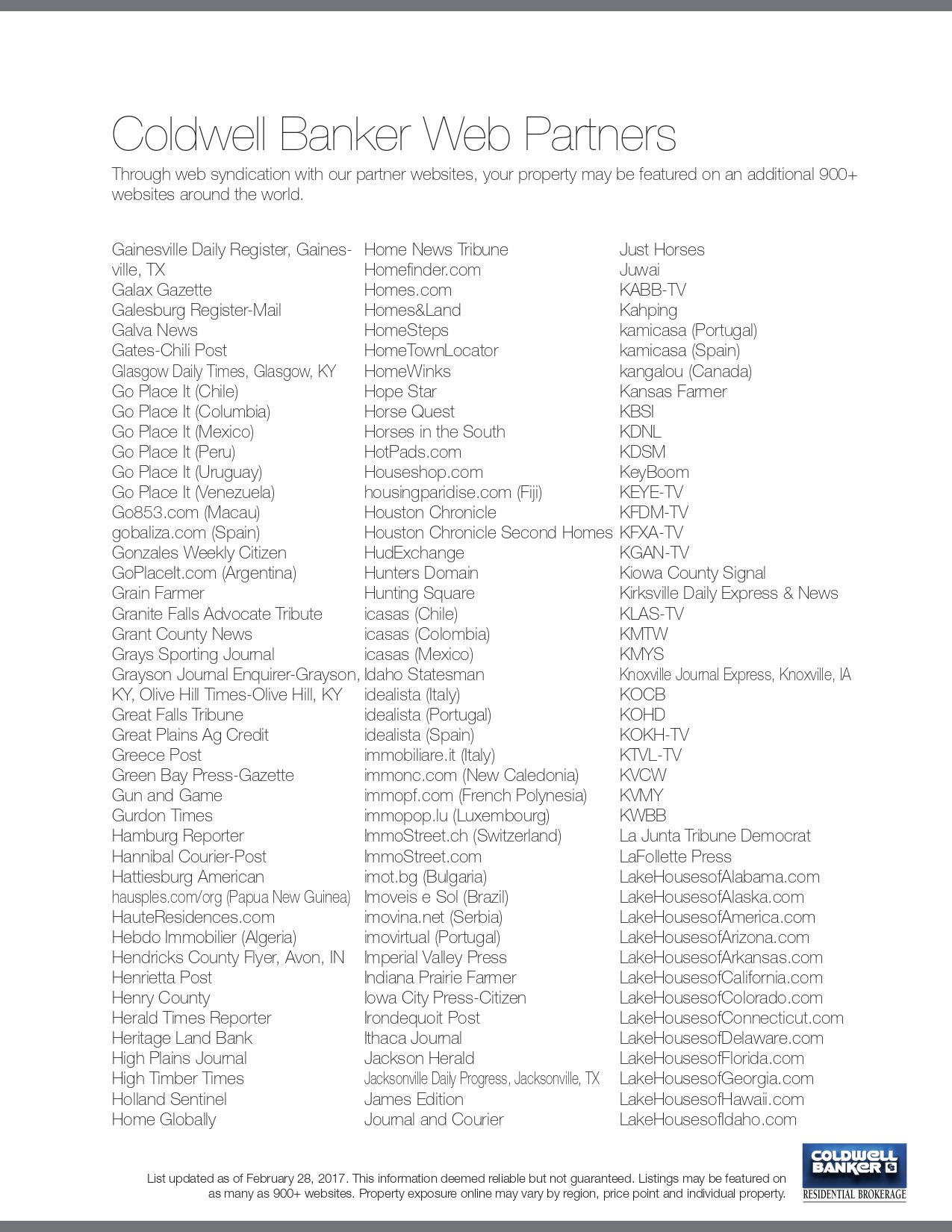 Coldwell Banker Web Partners

Through web syndication with our partner websites, your property may be featured on an additional 900+ websites around the world.

Gainesville Daily Register, Gainesville, TX
Galax Gazette
Galesburg Register-Mail
Galva News
Gates-Chili Post
Glasgow Daily Times, Glasgow, KY
Go Place It (Chile)
Go Place It (Columbia)
Go Place It (Mexico)
Go Place It (Peru)
Go Place It (Uruguay)
Go Place It (Venezuela)
Go853.com (Macau)
gobaliza.com (Spain)
Gonzales Weekly Citizen
GoPlaceIt.com (Argentina)
Grain Farmer
Granite Falls Advocate Tribute
Grant County News
Grays Sporting Journal
Grayson Journal Enquirer-Grayson, KY, Olive Hill Times-Olive Hill, KY
Great Falls Tribune
Great Plains Ag Credit
Greece Post
Green Bay Press-Gazette
Gun and Game
Gurdon Times
Hamburg Reporter
Hannibal Courier-Post
Hattiesburg American
hausples.com/org (Papua New Guinea)
HauteResidences.com
Hebdo Immobilier (Algeria)
Hendricks County Flyer, Avon, IN
Henrietta Post
Henry County
Herald Times Reporter
Heritage Land Bank
High Plains Journal
High Timber Times
Holland Sentinel
Home Globally

Home News Tribune
Homefinder.com
Homes.com
Homes&Land
HomeSteps
HomeTownLocator
HomeWinks
Hope Star
Horse Quest
Horses in the South
HotPads.com
Houseshop.com
housingparidise.com (Fiji)
Houston Chronicle
Houston Chronicle Second Homes
HudExchange
Hunters Domain
Hunting Square
icasas (Chile)
icasas (Colombia)
icasas (Mexico)
Idaho Statesman
idealista (Italy)
idealista (Portugal)
idealista (Spain)
immobiliare.it (Italy)
immonc.com (New Caledonia)
immopf.com (French Polynesia)
immopop.lu (Luxembourg)
ImmoStreet.ch (Switzerland)
ImmoStreet.com
imot.bg (Bulgaria)
Imoveis e Sol (Brazil)
imovina.net (Serbia)
imovirtual (Portugal)
Imperial Valley Press
Indiana Prairie Farmer
Iowa City Press-Citizen
Irondequoit Post
Ithaca Journal
Jackson Herald
Jacksonville Daily Progress, Jacksonville, TX
James Edition
Journal and Courier

Just Horses
Juwai
KABB-TV
Kahping
kamicasa (Portugal)
kamicasa (Spain)
kangalou (Canada)
Kansas Farmer
KBSI
KDNL
KDSM
KeyBoom
KEYE-TV
KFDM-TV
KFXA-TV
KGAN-TV
Kiowa County Signal
Kirksville Daily Express & News
KLAS-TV
KMTW
KMYS
Knoxville Journal Express, Knoxville, IA
KOCB
KOHD
KOKH-TV
KTVL-TV
KVCW
KVMY
KWBB
La Junta Tribune Democrat
LaFollette Press
LakeHousesofAlabama.com
LakeHousesofAlaska.com
LakeHousesofAmerica.com
LakeHousesofArizona.com
LakeHousesofArkansas.com
LakeHousesofCalifornia.com
LakeHousesofColorado.com
LakeHousesofConnecticut.com
LakeHousesofDelaware.com
LakeHousesofFlorida.com
LakeHousesofGeorgia.com
LakeHousesofHawaii.com
LakeHousesofIdaho.com

List updated as of February 28, 2017. This information deemed reliable but not guaranteed. Listings may be featured on as many as 900+ websites. Property exposure online may vary by region, price point and individual property.

COLDWELL BANKER
RESIDENTIAL BROKERAGE